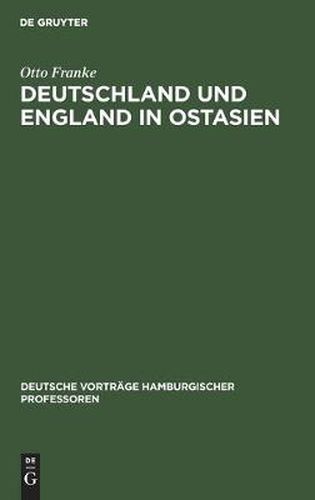 DE GRUYTER

Otto Franke

DEUTSCHLAND UND ENGLAND IN OSTASIEN

DEUTSCHE VORTRÄGE HAMBURGISCHER PROFESSOREN

DE
G